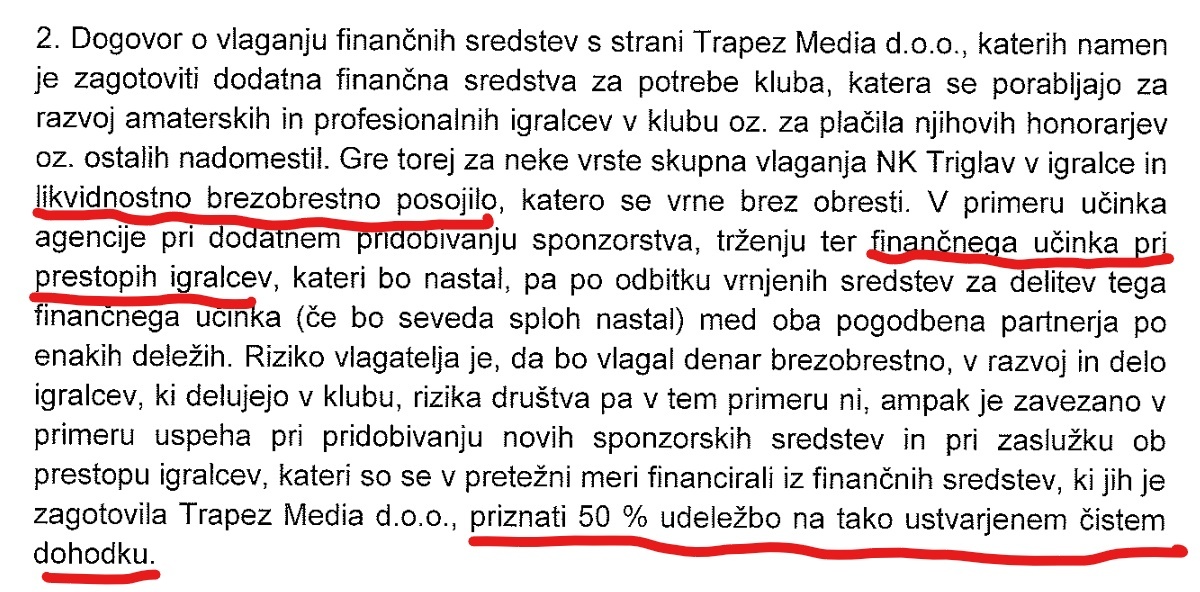 2. Dogovor o vlaganju finančnih sredstev s strani Trapez Media d.o.o., katerih namen je zagotoviti dodatna finančna sredstva za potrebe kluba, katera se porabljajo za razvoj amaterskih in profesionalnih igralcev v klubu oz. za plačila njihovih honorarjev oz. ostalih nadomestil. Gre torej za neke vrste skupna vlaganja NK Triglav v igralce in likvidnostno brezobrestno posojilo, katero se vrne brez obresti. V primeru učinka agencije pri dodatnem pridobivanju sponzorstva, trženju ter finančnega učinka pri prestopih igralcev, kateri bo nastal, pa po odbitku vrnjenih sredstev za delitev tega finančnega učinka (če bo seveda sploh nastal) med oba pogodbena partnerja po enakih deležih. Riziko vlagatelja je, da bo vlagal denar brezobrestno, v razvoj in delo igralcev, ki delujejo v klubu, rizika društva pa v tem primeru ni, ampak je zavezano v primeru uspeha pri pridobivanju novih sponzorskih sredstev in pri zaslužku ob prestopu igralcev, kateri so se v pretežni meri financirali iz finančnih sredstev, ki jih je zagotovila Trapez Media d.o.o., priznati 50 % udeležbo na tako ustvarjenem čistem dohodku.